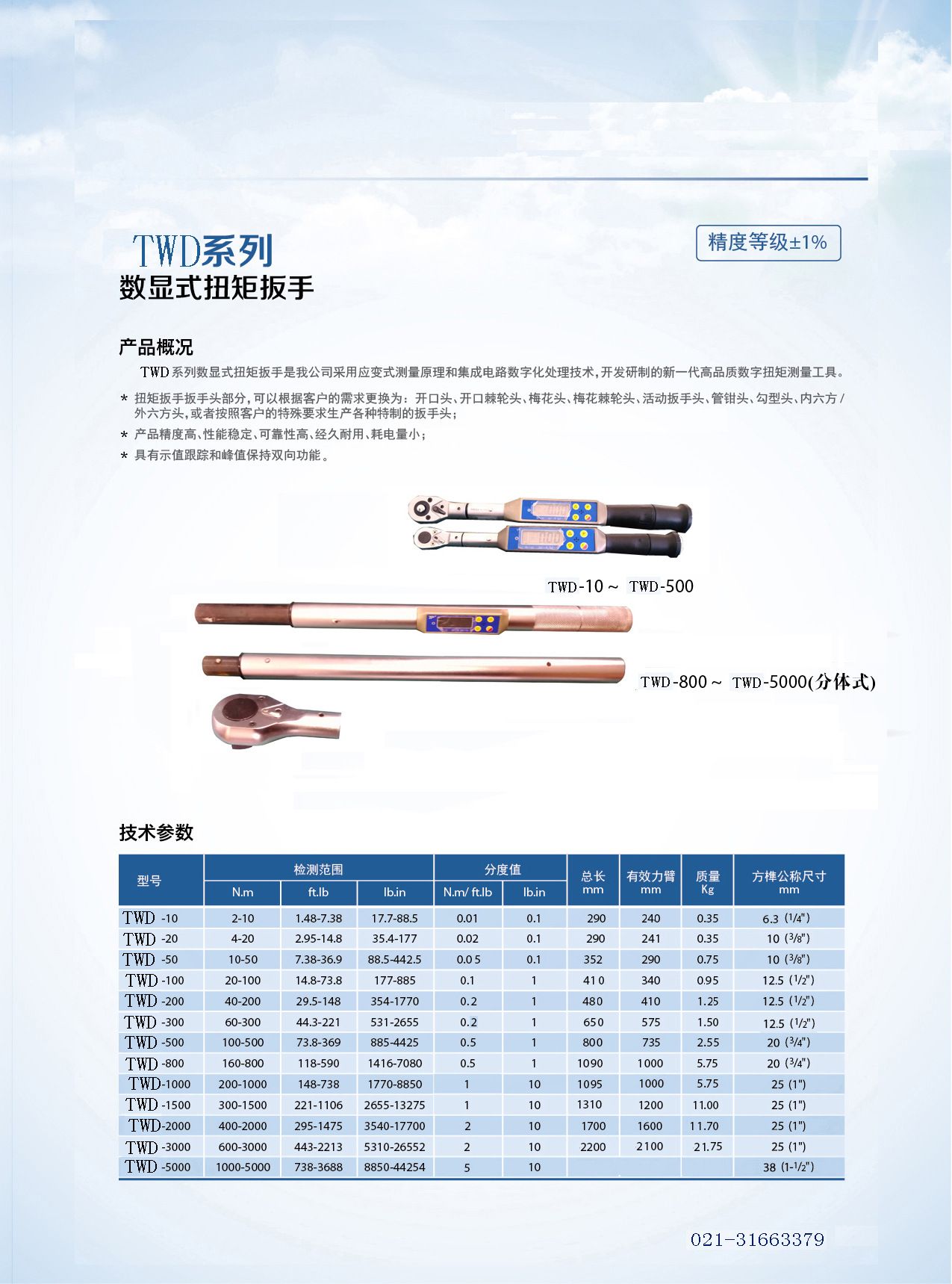 TWD系列

数显式扭矩扳手

精度等级±1%

产品概况

TWD系列数显式扭矩扳手是我公司采用应变式测量原理和集成电路数字化处理技术，开发研制的新一代高品质数字扭矩测量工具。

* 扭矩扳手扳手头部分，可以根据客户的需求更换为：开口头、开口棘轮头、梅花头、梅花棘轮头、活动扳手头、管钳头、勾型头、内六方/外六方头，或者按照客户的特殊要求生产各种特制的扳手头；

* 产品精度高、性能稳定、可靠性高、经久耐用、耗电量小；

* 具有示值跟踪和峰值保持双向功能。

TWD-10～ TWD-500

TWD-800～ TWD-5000(分体式)

技术参数

| 型号 | 检测范围 | | | 分度值 | | 总长 mm | 有效力臂 mm | 质量 Kg | 方榫公称尺寸 mm |
|---|---|---|---|---|---|---|---|---|---|
| | N.m | ft.lb | lb.in | N.m/ ft.lb | lb.in | | | | |
| TWD -10 | 2-10 | 1.48-7.38 | 17.7-88.5 | 0.01 | 0.1 | 290 | 240 | 0.35 | 6.3 (1/4") |
| TWD -20 | 4-20 | 2.95-14.8 | 35.4-177 | 0.02 | 0.1 | 290 | 241 | 0.35 | 10 (3/8") |
| TWD -50 | 10-50 | 7.38-36.9 | 88.5-442.5 | 0.05 | 0.1 | 352 | 290 | 0.75 | 10 (3/8") |
| TWD -100 | 20-100 | 14.8-73.8 | 177-885 | 0.1 | 1 | 410 | 340 | 0.95 | 12.5 (1/2") |
| TWD -200 | 40-200 | 29.5-148 | 354-1770 | 0.2 | 1 | 480 | 410 | 1.25 | 12.5 (1/2") |
| TWD -300 | 60-300 | 44.3-221 | 531-2655 | 0.2 | 1 | 650 | 575 | 1.50 | 12.5 (1/2") |
| TWD -500 | 100-500 | 73.8-369 | 885-4425 | 0.5 | 1 | 800 | 735 | 2.55 | 20 (3/4") |
| TWD -800 | 160-800 | 118-590 | 1416-7080 | 0.5 | 1 | 1090 | 1000 | 5.75 | 20 (3/4") |
| TWD-1000 | 200-1000 | 148-738 | 1770-8850 | 1 | 10 | 1095 | 1000 | 5.75 | 25 (1") |
| TWD -1500 | 300-1500 | 221-1106 | 2655-13275 | 1 | 10 | 1310 | 1200 | 11.00 | 25 (1") |
| TWD-2000 | 400-2000 | 295-1475 | 3540-17700 | 2 | 10 | 1700 | 1600 | 11.70 | 25 (1") |
| TWD -3000 | 600-3000 | 443-2213 | 5310-26552 | 2 | 10 | 2200 | 2100 | 21.75 | 25 (1") |
| TWD -5000 | 1000-5000 | 738-3688 | 8850-44254 | 5 | 10 | | | | 38 (1-1/2") |

021-31663379